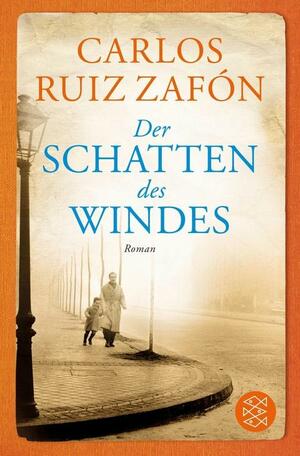 CARLOS RUIZ ZAFÓN

Der SCHATTEN des WINDES

Roman